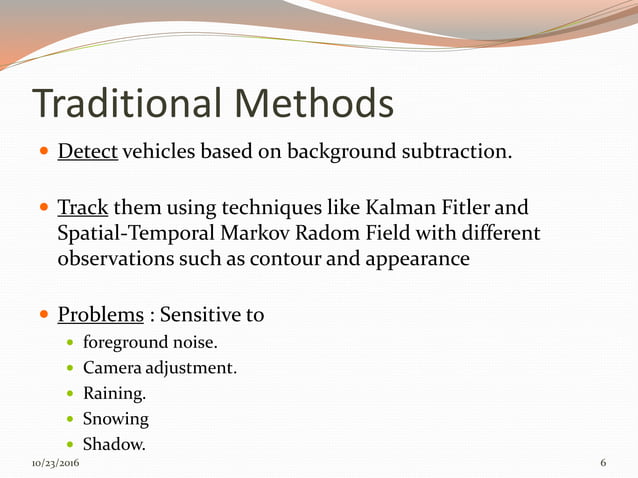 Traditional Methods

- Detect vehicles based on background subtraction.

- Track them using techniques like Kalman Fitler and Spatial-Temporal Markov Radom Field with different observations such as contour and appearance

- Problems : Sensitive to
  - foreground noise.
  - Camera adjustment.
  - Raining.
  - Snowing
  - Shadow.

10/23/2016

6